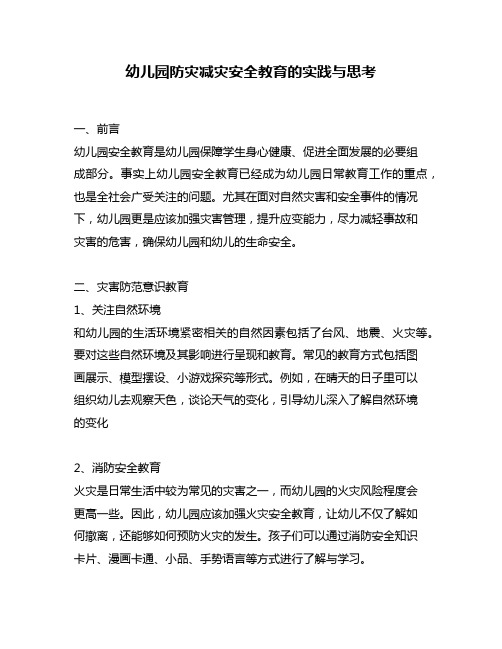 幼儿园防灾减灾安全教育的实践与思考

一、前言

幼儿园安全教育是幼儿园保障学生身心健康、促进全面发展的必要组成部分。事实上幼儿园安全教育已经成为幼儿园日常教育工作的重点，也是全社会广受关注的问题。尤其在面对自然灾害和安全事件的情况下，幼儿园更是应该加强灾害管理，提升应变能力，尽力减轻事故和灾害的危害，确保幼儿园和幼儿的生命安全。

二、灾害防范意识教育

1、关注自然环境

和幼儿园的生活环境紧密相关的自然因素包括了台风、地震、火灾等。要对这些自然环境及其影响进行呈现和教育。常见的教育方式包括图画展示、模型摆设、小游戏探究等形式。例如，在晴天的日子里可以组织幼儿去观察天色，谈论天气的变化，引导幼儿深入了解自然环境的变化

2、消防安全教育

火灾是日常生活中较为常见的灾害之一，而幼儿园的火灾风险程度会更高一些。因此，幼儿园应该加强火灾安全教育，让幼儿不仅了解如何撤离，还能够如何预防火灾的发生。孩子们可以通过消防安全知识卡片、漫画卡通、小品、手势语言等方式进行了解与学习。